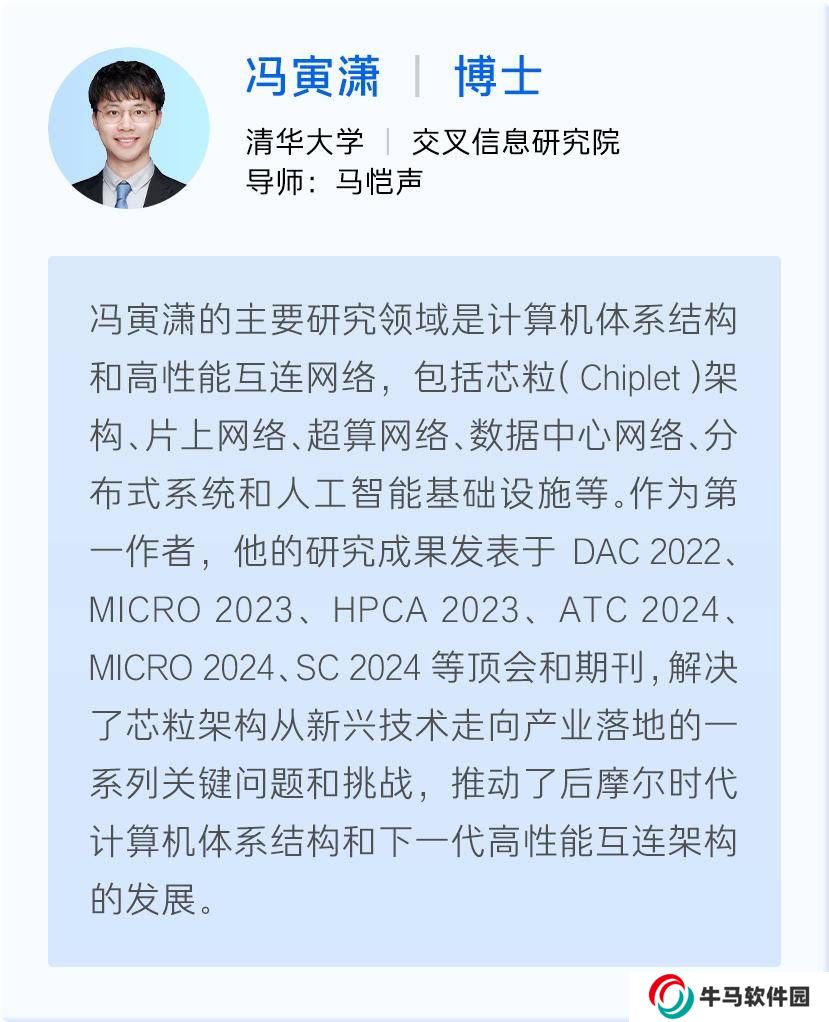 冯寅潇 | 博士

清华大学 | 交叉信息研究院
导师：马恺声

冯寅潇的主要研究领域是计算机体系结构和高性能互连网络，包括芯粒( Chiplet )架构、片上网络、超算网络、数据中心网络、分布式系统和人工智能基础设施等。作为第一作者，他的研究成果发表于 DAC 2022、MICRO 2023、HPCA 2023、ATC 2024、MICRO 2024、SC 2024 等顶会和期刊，解决了芯粒架构从新兴技术走向产业落地的一系列关键问题和挑战，推动了后摩尔时代计算机体系结构和下一代高性能互连架构的发展。

牛马软件园